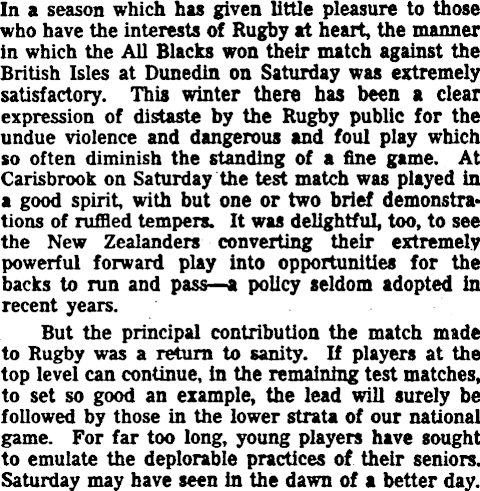 In a season which has given little pleasure to those who have the interests of Rugby at heart, the manner in which the All Blacks won their match against the British Isles at Dunedin on Saturday was extremely satisfactory. This winter there has been a clear expression of distaste by the Rugby public for the undue violence and dangerous and foul play which so often diminish the standing of a fine game. At Carisbrook on Saturday the test match was played in a good spirit, with but one or two brief demonstrations of ruffled tempers. It was delightful, too, to see the New Zealanders converting their extremely powerful forward play into opportunities for the backs to run and pass—a policy seldom adopted in recent years.

But the principal contribution the match made to Rugby was a return to sanity. If players at the top level can continue, in the remaining test matches, to set so good an example, the lead will surely be followed by those in the lower strata of our national game. For far too long, young players have sought to emulate the deplorable practices of their seniors. Saturday may have seen in the dawn of a better day.